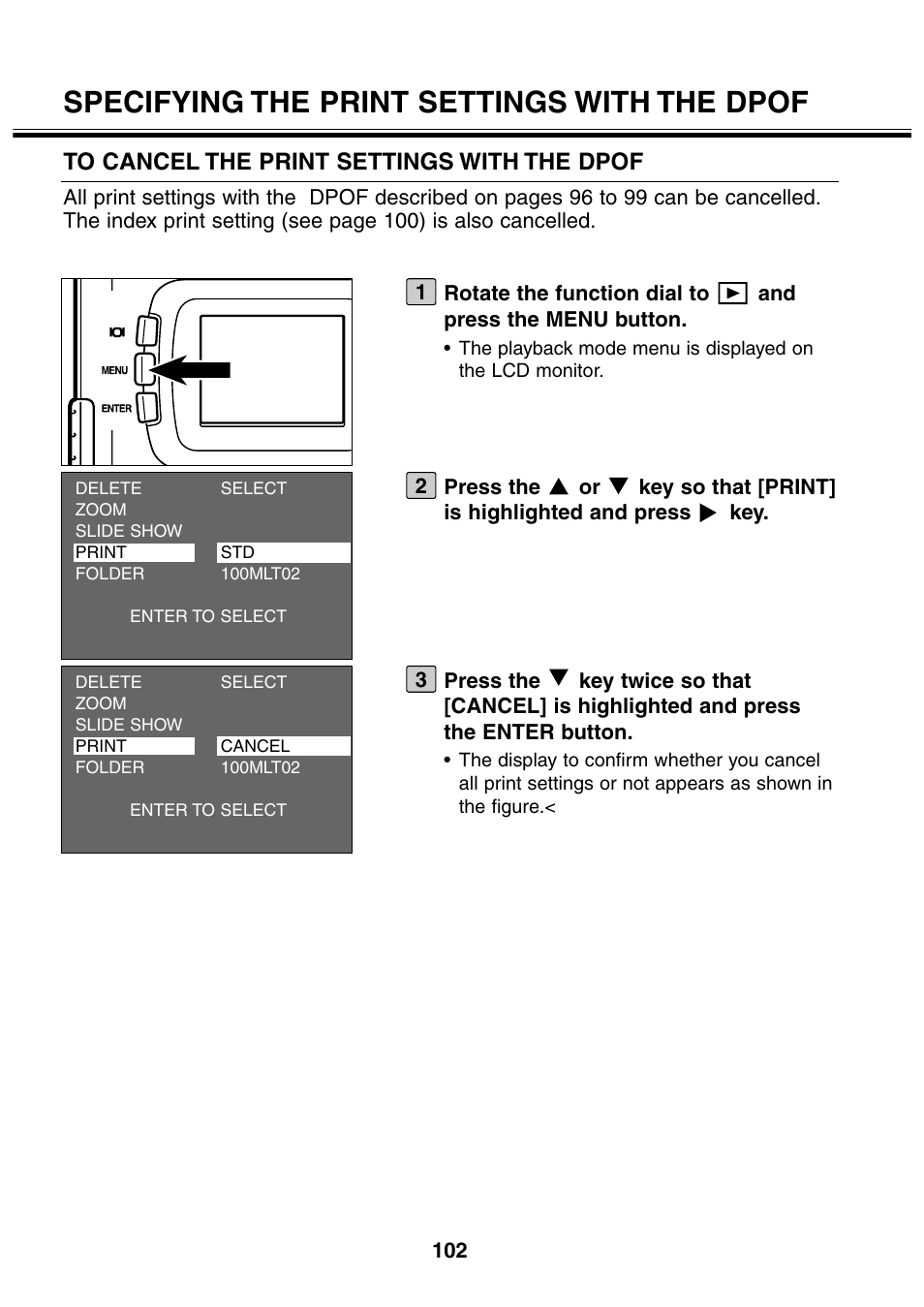 SPECIFYING THE PRINT SETTINGS WITH THE DPOF

TO CANCEL THE PRINT SETTINGS WITH THE DPOF

All print settings with the DPOF described on pages 96 to 99 can be cancelled. The index print setting (see page 100) is also cancelled.

MENU
ENTER

1 Rotate the function dial to ▶ and press the MENU button.

• The playback mode menu is displayed on the LCD monitor.

| DELETE | SELECT |
|---|---|
| ZOOM | |
| SLIDE SHOW | |
| PRINT | STD |
| FOLDER | 100MLT02 |

ENTER TO SELECT

2 Press the ▲ or ▼ key so that [PRINT] is highlighted and press ▶ key.

| DELETE | SELECT |
|---|---|
| ZOOM | |
| SLIDE SHOW | |
| PRINT | CANCEL |
| FOLDER | 100MLT02 |

ENTER TO SELECT

3 Press the ▼ key twice so that [CANCEL] is highlighted and press the ENTER button.

• The display to confirm whether you cancel all print settings or not appears as shown in the figure.<

102